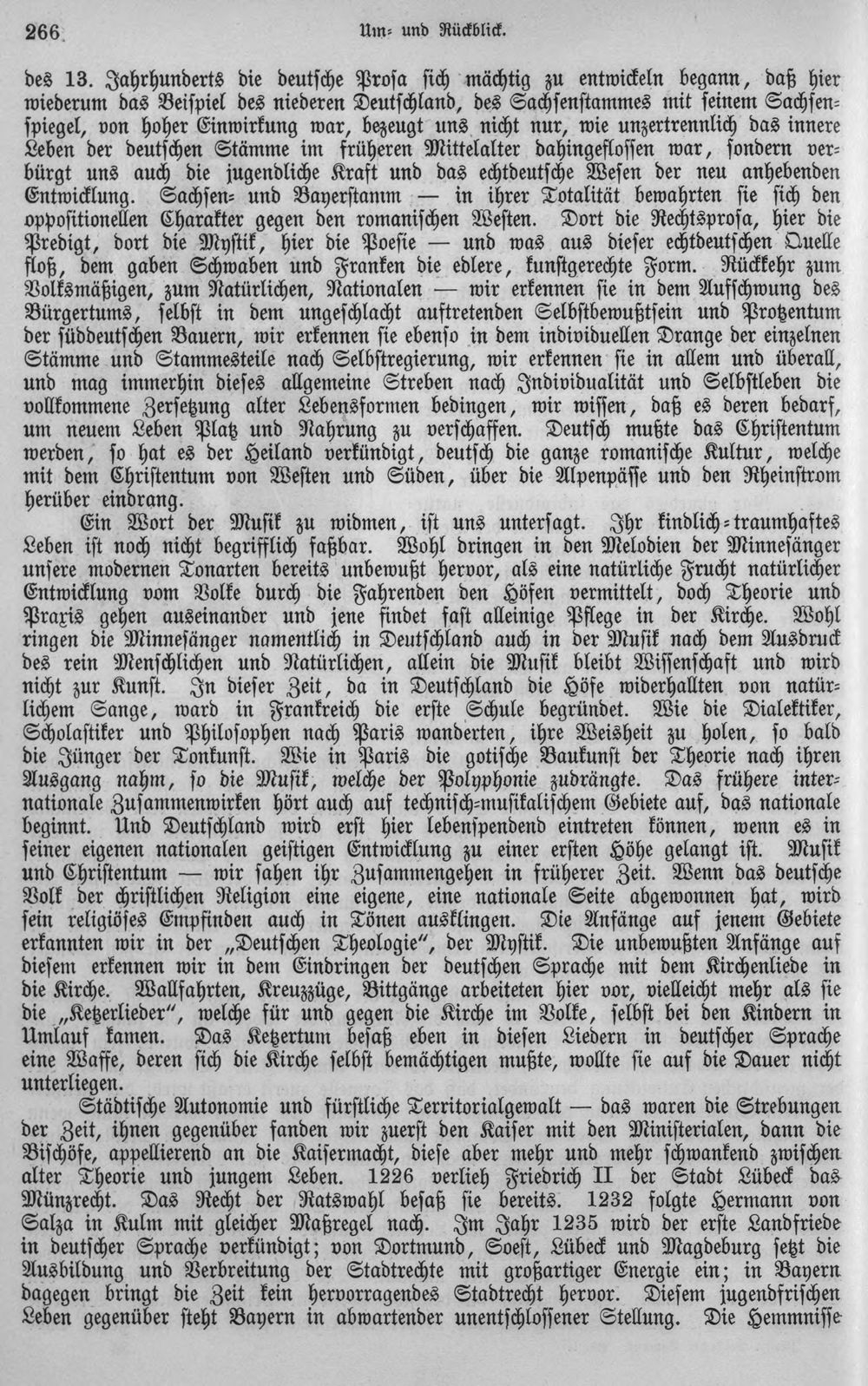 266 Um- und Rückblick.

des 13. Jahrhunderts die deutsche Prosa sich mächtig zu entwickeln begann, daß hier wiederum das Beispiel des niederen Deutschland, des Sachsenstammes mit seinem Sachsenspiegel, von hoher Einwirkung war, bezeugt uns nicht nur, wie unzertrennlich das innere Leben der deutschen Stämme im früheren Mittelalter dahingeflossen war, sondern verbürgt uns auch die jugendliche Kraft und das echtdeutsche Wesen der neu anhebenden Entwicklung. Sachsen- und Bayerstamm — in ihrer Totalität bewahrten sie sich den oppositionellen Charakter gegen den romanischen Westen. Dort die Rechtsprosa, hier die Predigt, dort die Mystik, hier die Poesie — und was aus dieser echtdeutschen Quelle floß, dem gaben Schwaben und Franken die edlere, kunstgerechte Form. Rückkehr zum Volksmäßigen, zum Natürlichen, Nationalen — wir erkennen sie in dem Aufschwung des Bürgertums, selbst in dem ungeschlacht auftretenden Selbstbewußtsein und Protzentum der süddeutschen Bauern, wir erkennen sie ebenso in dem individuellen Drange der einzelnen Stämme und Stammesteile nach Selbstregierung, wir erkennen sie in allem und überall, und mag immerhin dieses allgemeine Streben nach Individualität und Selbstleben die vollkommene Zersetzung alter Lebensformen bedingen, wir wissen, daß es deren bedarf, um neuem Leben Platz und Nahrung zu verschaffen. Deutsch mußte das Christentum werden, so hat es der Heiland verkündigt, deutsch die ganze romanische Kultur, welche mit dem Christentum von Westen und Süden, über die Alpenpässe und den Rheinstrom herüber eindrang.

Ein Wort der Musik zu widmen, ist uns untersagt. Ihr kindlich-traumhaftes Leben ist noch nicht begrifflich faßbar. Wohl dringen in den Melodien der Minnesänger unsere modernen Tonarten bereits unbewußt hervor, als eine natürliche Frucht natürlicher Entwicklung vom Volke durch die Fahrenden den Höfen vermittelt, doch Theorie und Praxis gehen auseinander und jene findet fast alleinige Pflege in der Kirche. Wohl ringen die Minnesänger namentlich in Deutschland auch in der Musik nach dem Ausdruck des rein Menschlichen und Natürlichen, allein die Musik bleibt Wissenschaft und wird nicht zur Kunst. In dieser Zeit, da in Deutschland die Höfe widerhallten von natürlichem Sange, ward in Frankreich die erste Schule begründet. Wie die Dialektiker, Scholastiker und Philosophen nach Paris wanderten, ihre Weisheit zu holen, so bald die Jünger der Tonkunst. Wie in Paris die gotische Baukunst der Theorie nach ihren Ausgang nahm, so die Musik, welche der Polyphonie zudrängte. Das frühere internationale Zusammenwirken hört auch auf technisch-musikalischem Gebiete auf, das nationale beginnt. Und Deutschland wird erst hier lebenspendend eintreten können, wenn es in seiner eigenen nationalen geistigen Entwicklung zu einer ersten Höhe gelangt ist. Musik und Christentum — wir sahen ihr Zusammengehen in früherer Zeit. Wenn das deutsche Volk der christlichen Religion eine eigene, eine nationale Seite abgewonnen hat, wird sein religiöses Empfinden auch in Tönen ausklingen. Die Anfänge auf jenem Gebiete erkannten wir in der „Deutschen Theologie", der Mystik. Die unbewußten Anfänge auf diesem erkennen wir in dem Eindringen der deutschen Sprache mit dem Kirchenliede in die Kirche. Wallfahrten, Kreuzzüge, Bittgänge arbeiteten hier vor, vielleicht mehr als sie die „Ketzerlieder", welche für und gegen die Kirche im Volke, selbst bei den Kindern in Umlauf kamen. Das Ketzertum besaß eben in diesen Liedern in deutscher Sprache eine Waffe, deren sich die Kirche selbst bemächtigen mußte, wollte sie auf die Dauer nicht unterliegen.

Städtische Autonomie und fürstliche Territorialgewalt — das waren die Strebungen der Zeit, ihnen gegenüber fanden wir zuerst den Kaiser mit den Ministerialen, dann die Bischöfe, appellierend an die Kaisermacht, diese aber mehr und mehr schwankend zwischen alter Theorie und jungem Leben. 1226 verlieh Friedrich II der Stadt Lübeck das Münzrecht. Das Recht der Ratswahl besaß sie bereits. 1232 folgte Hermann von Salza in Kulm mit gleicher Maßregel nach. Im Jahr 1235 wird der erste Landfriede in deutscher Sprache verkündigt; von Dortmund, Soest, Lübeck und Magdeburg setzt die Ausbildung und Verbreitung der Stadtrechte mit großartiger Energie ein; in Bayern dagegen bringt die Zeit kein hervorragendes Stadtrecht hervor. Diesem jugendfrischen Leben gegenüber steht Bayern in abwartender unentschlossener Stellung. Die Hemmnisse